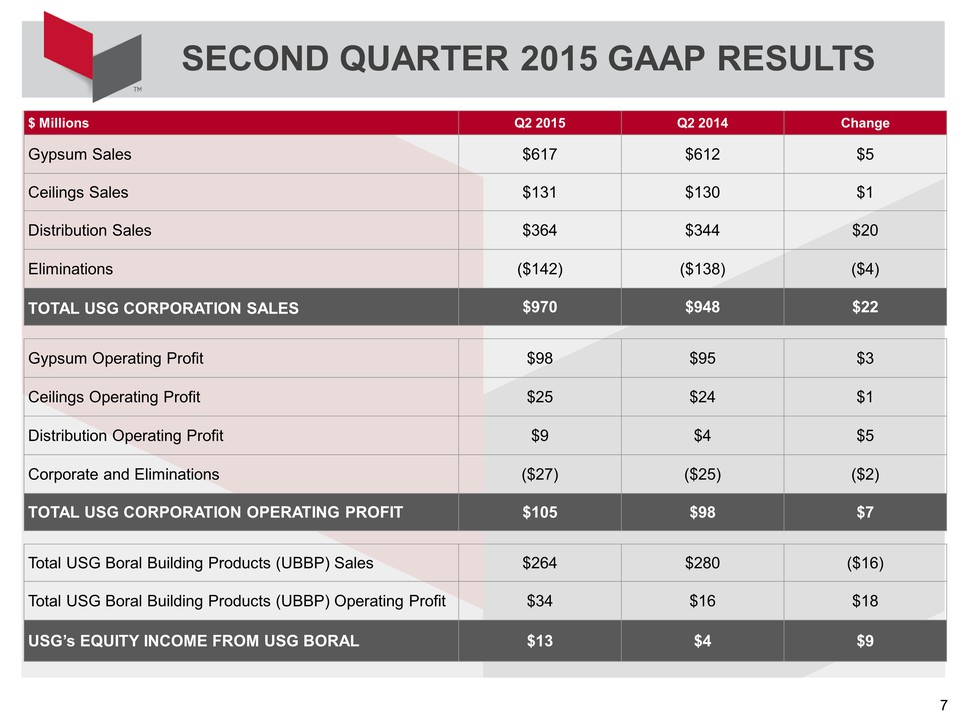 TM

SECOND QUARTER 2015 GAAP RESULTS

| \$ Millions | Q2 2015 | Q2 2014 | Change |
|---|---|---|---|
| Gypsum Sales | \$617 | \$612 | \$5 |
| Ceilings Sales | \$131 | \$130 | \$1 |
| Distribution Sales | \$364 | \$344 | \$20 |
| Eliminations | (\$142) | (\$138) | (\$4) |
| TOTAL USG CORPORATION SALES | \$970 | \$948 | \$22 |
| Gypsum Operating Profit | \$98 | \$95 | \$3 |
| Ceilings Operating Profit | \$25 | \$24 | \$1 |
| Distribution Operating Profit | \$9 | \$4 | \$5 |
| Corporate and Eliminations | (\$27) | (\$25) | (\$2) |
| TOTAL USG CORPORATION OPERATING PROFIT | \$105 | \$98 | \$7 |
| Total USG Boral Building Products (UBBP) Sales | \$264 | \$280 | (\$16) |
| Total USG Boral Building Products (UBBP) Operating Profit | \$34 | \$16 | \$18 |
| USG's EQUITY INCOME FROM USG BORAL | \$13 | \$4 | \$9 |

7